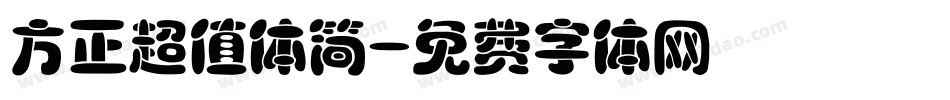 方正超值体简-免费字体网